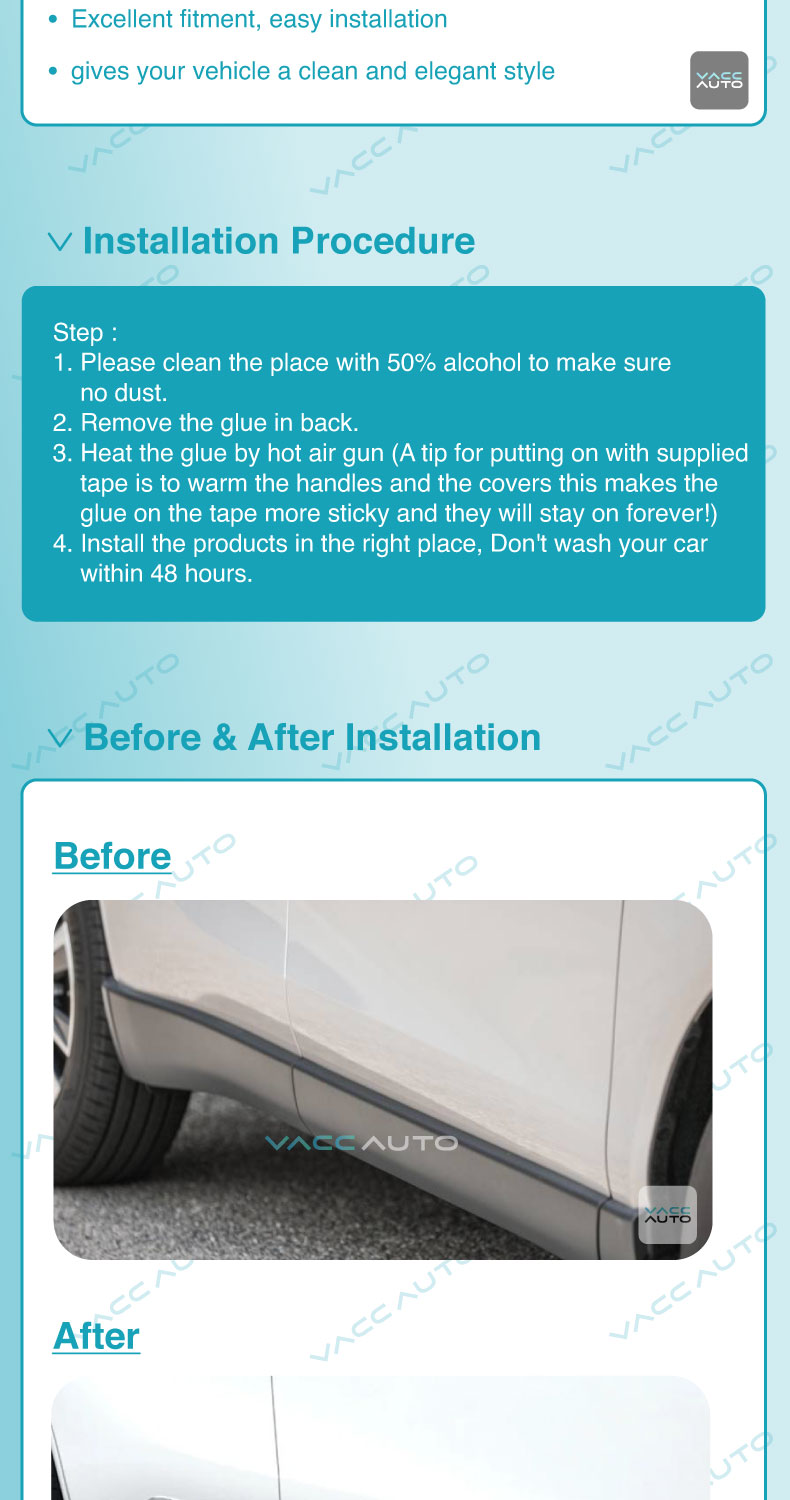 • Excellent fitment, easy installation

• gives your vehicle a clean and elegant style

VACC AUTO

Installation Procedure

Step :
1. Please clean the place with 50% alcohol to make sure no dust.
2. Remove the glue in back.
3. Heat the glue by hot air gun (A tip for putting on with supplied tape is to warm the handles and the covers this makes the glue on the tape more sticky and they will stay on forever!)
4. Install the products in the right place, Don't wash your car within 48 hours.

Before & After Installation

Before

VACC AUTO

VACC AUTO

After